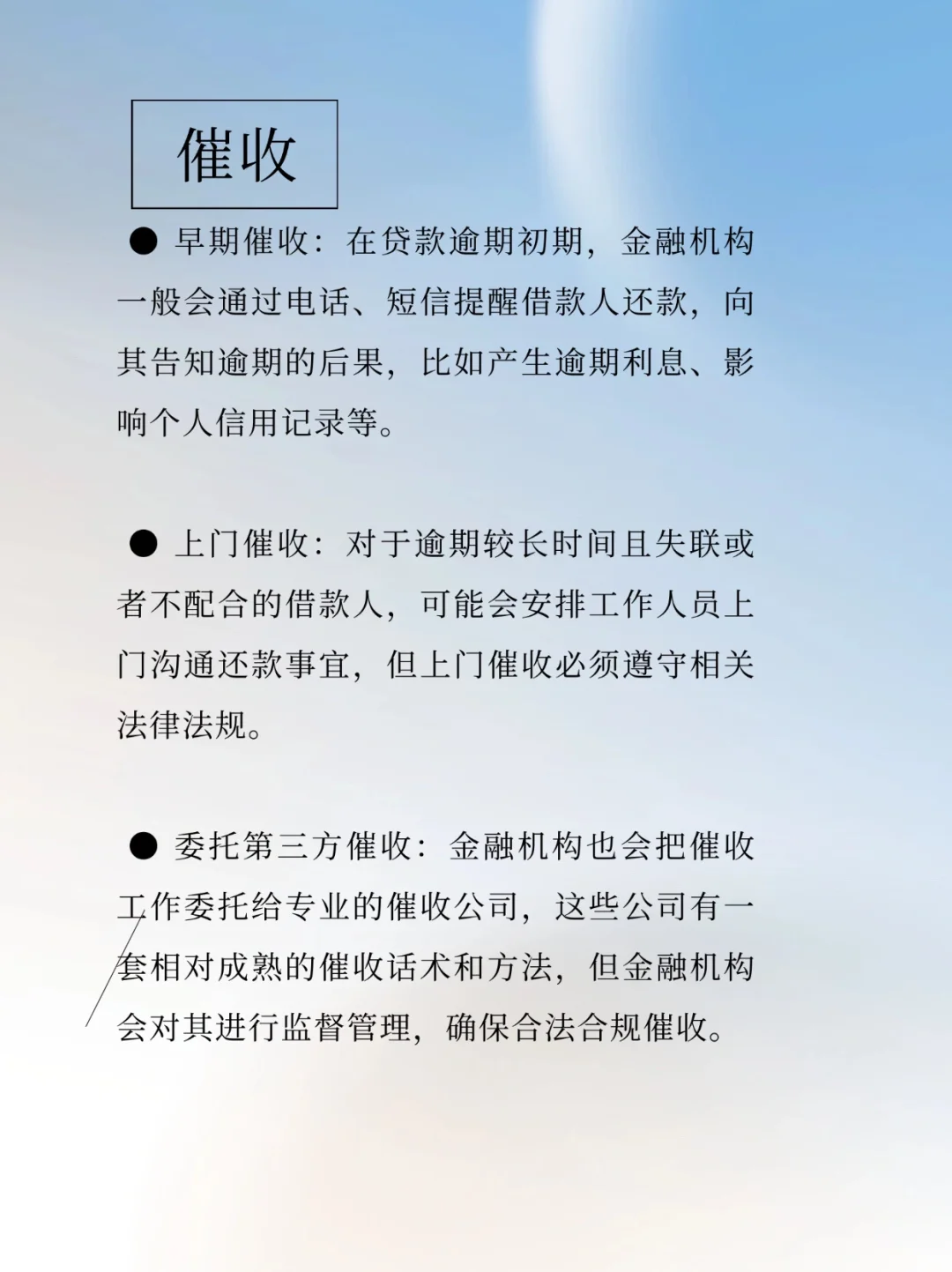 催收

● 早期催收：在贷款逾期初期，金融机构一般会通过电话、短信提醒借款人还款，向其告知逾期的后果，比如产生逾期利息、影响个人信用记录等。

● 上门催收：对于逾期较长时间且失联或者不配合的借款人，可能会安排工作人员上门沟通还款事宜，但上门催收必须遵守相关法律法规。

● 委托第三方催收：金融机构也会把催收工作委托给专业的催收公司，这些公司有一套相对成熟的催收话术和方法，但金融机构会对其进行监督管理，确保合法合规催收。